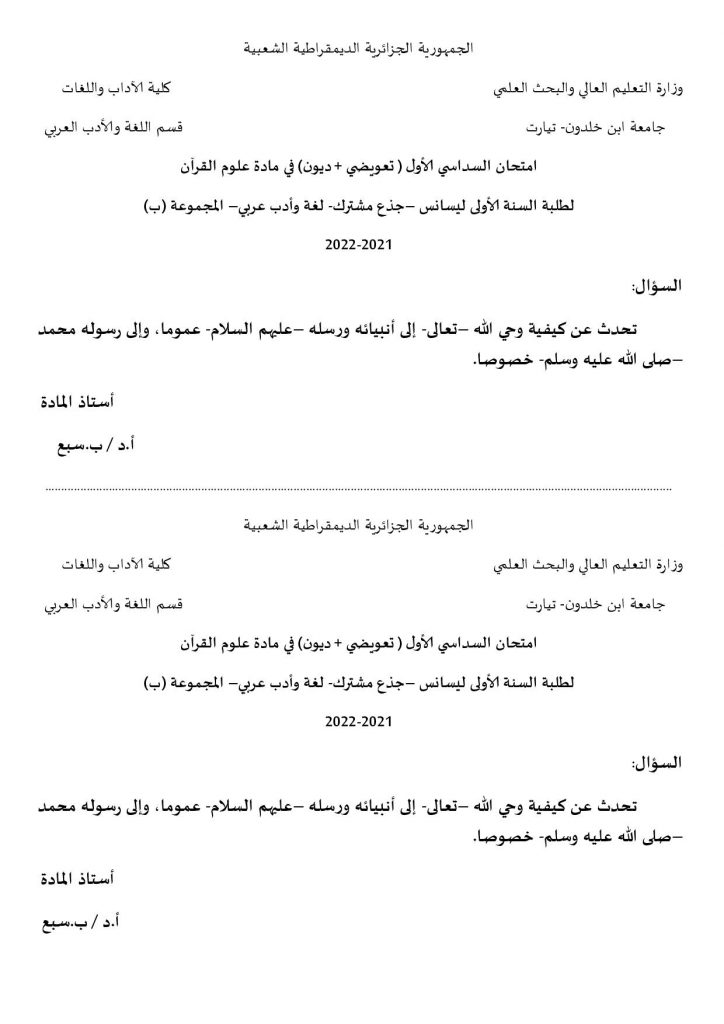 الجمهورية الجزائرية الديمقراطية الشعبية

وزارة التعليم العالي والبحث العلمي كلية الآداب واللغات

جامعة ابن خلدون- تيارت قسم اللغة والأدب العربي

امتحان السداسي الأول ( تعويضي + ديون) في مادة علوم القرآن

لطلبة السنة الأولى ليسانس –جذع مشترك- لغة وأدب عربي– المجموعة (ب)

2022-2021

السؤال:

تحدث عن كيفية وحي الله –تعالى- إلى أنبيائه ورسله –عليهم السلام- عموما، وإلى رسوله محمد –صلى الله عليه وسلم- خصوصا.

أستاذ المادة

أ.د / ب.سبع

الجمهورية الجزائرية الديمقراطية الشعبية

وزارة التعليم العالي والبحث العلمي كلية الآداب واللغات

جامعة ابن خلدون- تيارت قسم اللغة والأدب العربي

امتحان السداسي الأول ( تعويضي + ديون) في مادة علوم القرآن

لطلبة السنة الأولى ليسانس –جذع مشترك- لغة وأدب عربي– المجموعة (ب)

2022-2021

السؤال:

تحدث عن كيفية وحي الله –تعالى- إلى أنبيائه ورسله –عليهم السلام- عموما، وإلى رسوله محمد –صلى الله عليه وسلم- خصوصا.

أستاذ المادة

أ.د / ب.سبع